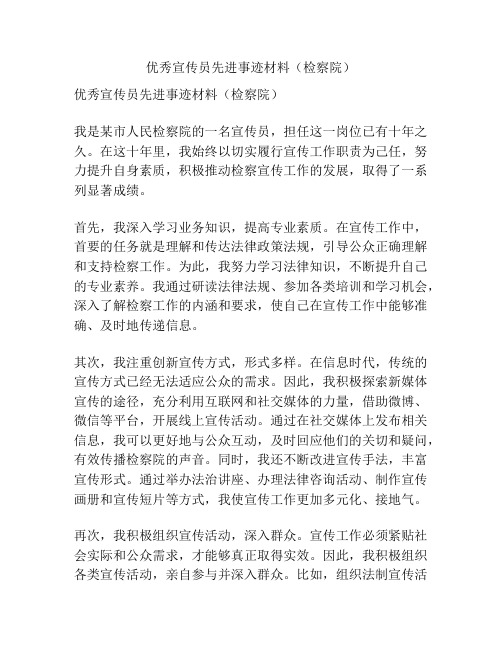 优秀宣传员先进事迹材料（检察院）

优秀宣传员先进事迹材料（检察院）

我是某市人民检察院的一名宣传员，担任这一岗位已有十年之久。在这十年里，我始终以切实履行宣传工作职责为己任，努力提升自身素质，积极推动检察宣传工作的发展，取得了一系列显著成绩。

首先，我深入学习业务知识，提高专业素质。在宣传工作中，首要的任务就是理解和传达法律政策法规，引导公众正确理解和支持检察工作。为此，我努力学习法律知识，不断提升自己的专业素养。我通过研读法律法规、参加各类培训和学习机会，深入了解检察工作的内涵和要求，使自己在宣传工作中能够准确、及时地传递信息。

其次，我注重创新宣传方式，形式多样。在信息时代，传统的宣传方式已经无法适应公众的需求。因此，我积极探索新媒体宣传的途径，充分利用互联网和社交媒体的力量，借助微博、微信等平台，开展线上宣传活动。通过在社交媒体上发布相关信息，我可以更好地与公众互动，及时回应他们的关切和疑问，有效传播检察院的声音。同时，我还不断改进宣传手法，丰富宣传形式。通过举办法治讲座、办理法律咨询活动、制作宣传画册和宣传短片等方式，我使宣传工作更加多元化、接地气。

再次，我积极组织宣传活动，深入群众。宣传工作必须紧贴社会实际和公众需求，才能够真正取得实效。因此，我积极组织各类宣传活动，亲自参与并深入群众。比如，组织法制宣传活